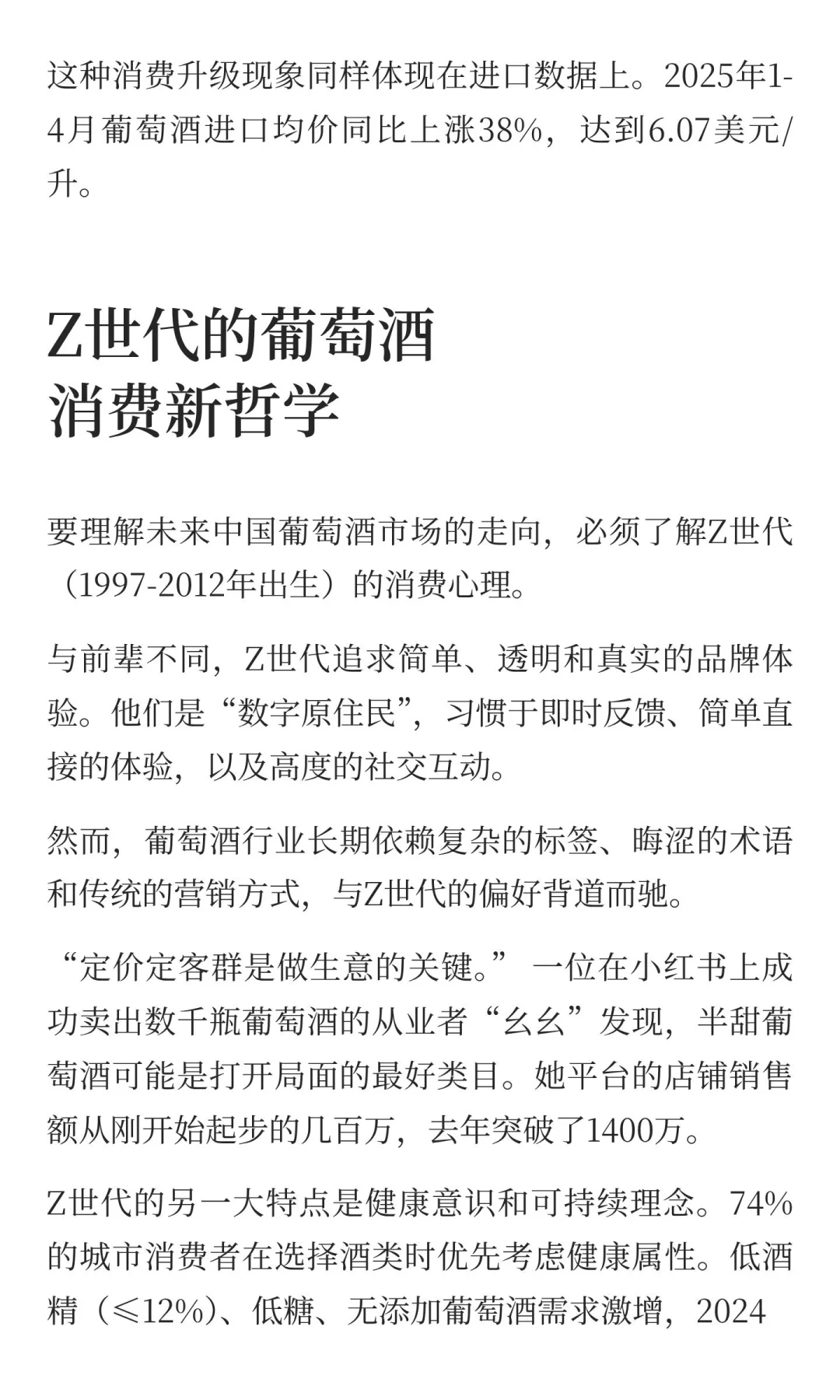 这种消费升级现象同样体现在进口数据上。2025年1-4月葡萄酒进口均价同比上涨38%，达到6.07美元/升。

Z世代的葡萄酒
消费新哲学

要理解未来中国葡萄酒市场的走向，必须了解Z世代（1997-2012年出生）的消费心理。

与前辈不同，Z世代追求简单、透明和真实的品牌体验。他们是“数字原住民”，习惯于即时反馈、简单直接的体验，以及高度的社交互动。

然而，葡萄酒行业长期依赖复杂的标签、晦涩的术语和传统的营销方式，与Z世代的偏好背道而驰。

“定价定客群是做生意的关键。” 一位在小红书上成功卖出数千瓶葡萄酒的从业者“幺幺”发现，半甜葡萄酒可能是打开局面的最好类目。她平台的店铺销售额从刚开始起步的几百万，去年突破了1400万。

Z世代的另一大特点是健康意识和可持续理念。74%的城市消费者在选择酒类时优先考虑健康属性。低酒精（≤12%）、低糖、无添加葡萄酒需求激增，2024